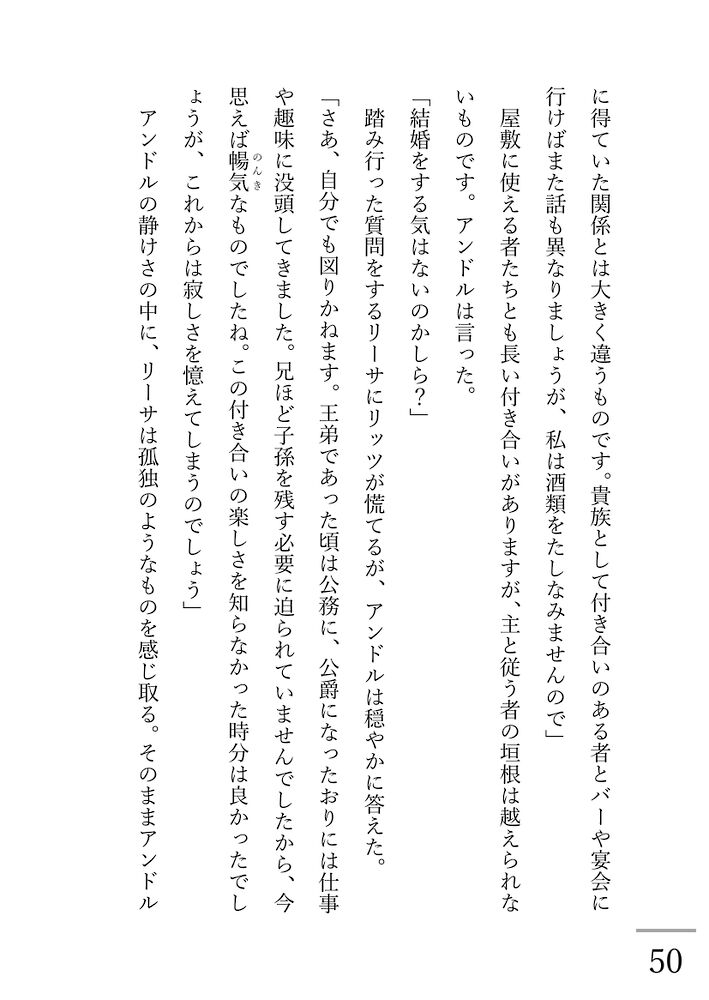 に得ていた関係とは大きく違うものです。貴族として付き合いのある者とバーや宴会に行けばまた話も異なりましょうが、私は酒類をたしなみませんので」

屋敷に使える者たちとも長い付き合いがありますが、主と従う者の垣根は越えられないものです。アンドルは言った。

「結婚をする気はないのかしら?」

踏み行った質問をするリーサにリッツが慌てるが、アンドルは穏やかに答えた。

「さあ、自分でも図りかねます。王弟であった頃は公務に、公爵になったおりには仕事や趣味に没頭してきました。兄ほど子孫を残す必要に迫られていませんでしたから、今思えば暢気(のんき)なものでしたね。この付き合いの楽しさを知らなかった時分は良かったでしょうが、これからは寂しさを憶えてしまうのでしょう」

アンドルの静けさの中に、リーサは孤独のようなものを感じ取る。そのままアンドル

50